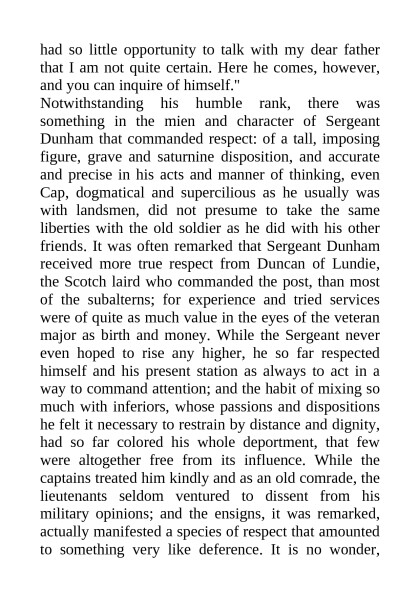 had so little opportunity to talk with my dear father that I am not quite certain. Here he comes, however, and you can inquire of himself."

Notwithstanding his humble rank, there was something in the mien and character of Sergeant Dunham that commanded respect: of a tall, imposing figure, grave and saturnine disposition, and accurate and precise in his acts and manner of thinking, even Cap, dogmatical and supercilious as he usually was with landsmen, did not presume to take the same liberties with the old soldier as he did with his other friends. It was often remarked that Sergeant Dunham received more true respect from Duncan of Lundie, the Scotch laird who commanded the post, than most of the subalterns; for experience and tried services were of quite as much value in the eyes of the veteran major as birth and money. While the Sergeant never even hoped to rise any higher, he so far respected himself and his present station as always to act in a way to command attention; and the habit of mixing so much with inferiors, whose passions and dispositions he felt it necessary to restrain by distance and dignity, had so far colored his whole deportment, that few were altogether free from its influence. While the captains treated him kindly and as an old comrade, the lieutenants seldom ventured to dissent from his military opinions; and the ensigns, it was remarked, actually manifested a species of respect that amounted to something very like deference. It is no wonder,